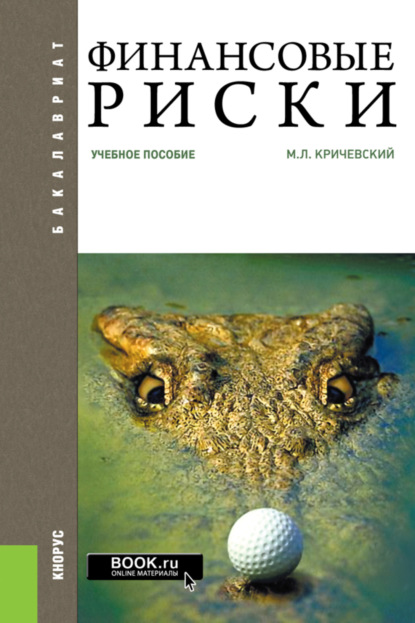 БАКАЛАВРИАТ

ФИНАНСОВЫЕ РИСКИ

УЧЕБНОЕ ПОСОБИЕ

М.Л. КРИЧЕВСКИЙ

КНОРУС

BOOK.ru
ONLINE МАТЕРИАЛЫ